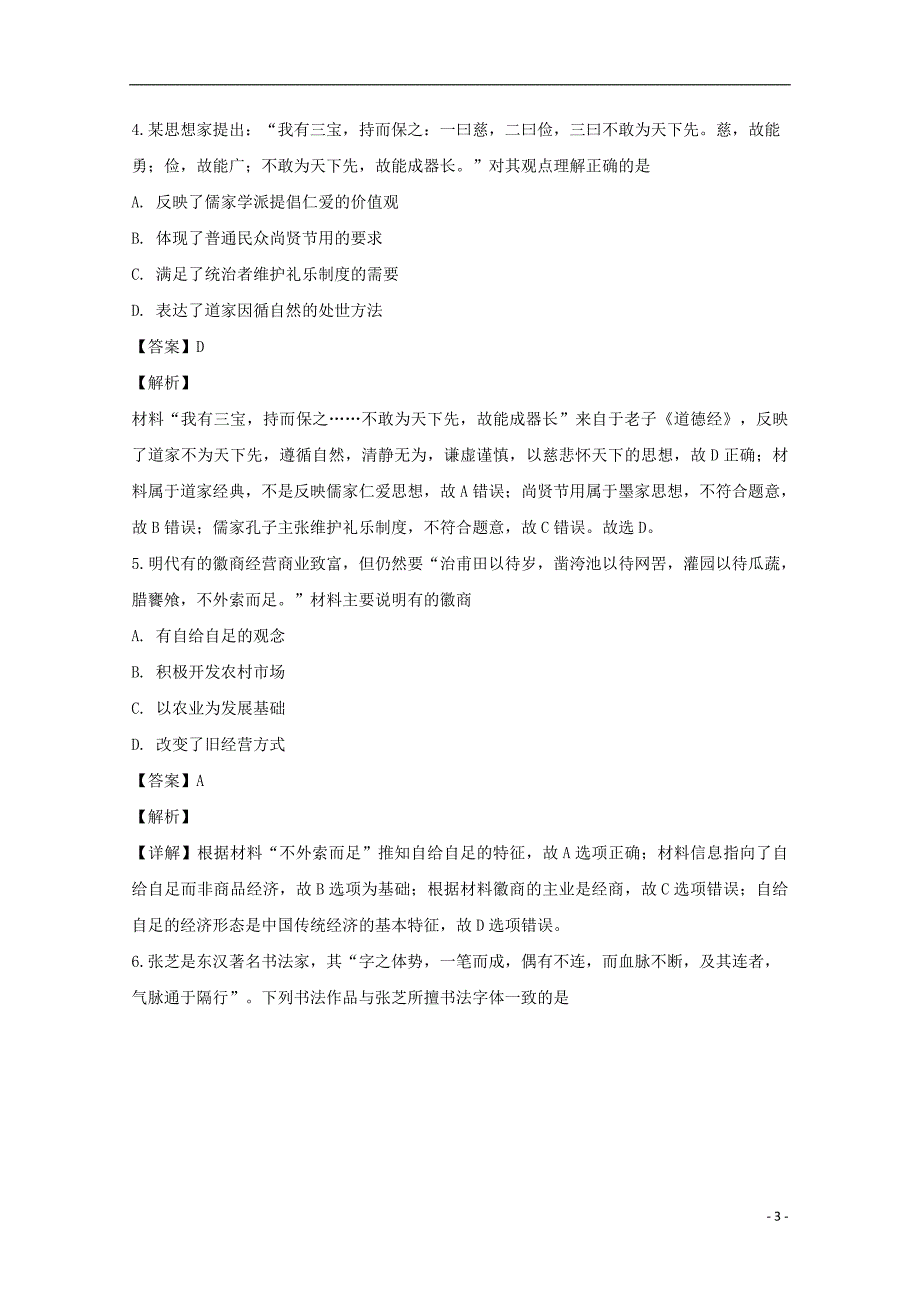 4.某思想家提出：“我有三宝，持而保之：一曰慈，二曰俭，三曰不敢为天下先。慈，故能勇；俭，故能广；不敢为天下先，故能成器长。”对其观点理解正确的是

A. 反映了儒家学派提倡仁爱的价值观

B. 体现了普通民众尚贤节用的要求

C. 满足了统治者维护礼乐制度的需要

D. 表达了道家因循自然的处世方法

【答案】D

【解析】

材料“我有三宝，持而保之……不敢为天下先，故能成器长”来自于老子《道德经》，反映了道家不为天下先，遵循自然，清静无为，谦虚谨慎，以慈悲怀天下的思想，故D正确；材料属于道家经典，不是反映儒家仁爱思想，故A错误；尚贤节用属于墨家思想，不符合题意，故B错误；儒家孔子主张维护礼乐制度，不符合题意，故C错误。故选D。

5.明代有的徽商经营商业致富，但仍然要“治甫田以待岁，凿洿池以待网罟，灌园以待瓜蔬，腊饔飧，不外索而足。”材料主要说明有的徽商

A. 有自给自足的观念

B. 积极开发农村市场

C. 以农业为发展基础

D. 改变了旧经营方式

【答案】A

【解析】

【详解】根据材料“不外索而足”推知自给自足的特征，故A选项正确；材料信息指向了自给自足而非商品经济，故B选项为基础；根据材料徽商的主业是经商，故C选项错误；自给自足的经济形态是中国传统经济的基本特征，故D选项错误。

6.张芝是东汉著名书法家，其“字之体势，一笔而成，偶有不连，而血脉不断，及其连者，气脉通于隔行”。下列书法作品与张芝所擅书法字体一致的是

- 3 -